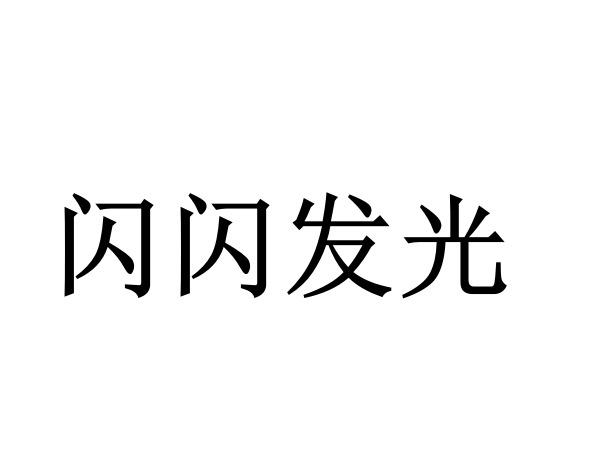 闪闪发光